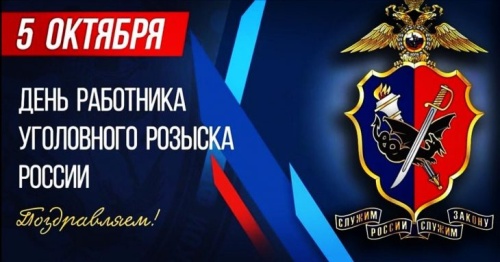 5 ОКТЯБРЯ

ДЕНЬ РАБОТНИКА УГОЛОВНОГО РОЗЫСКА РОССИИ

Поздравляем!

СЛУЖИМ РОССИИ СЛУЖИМ ЗАКОНУ